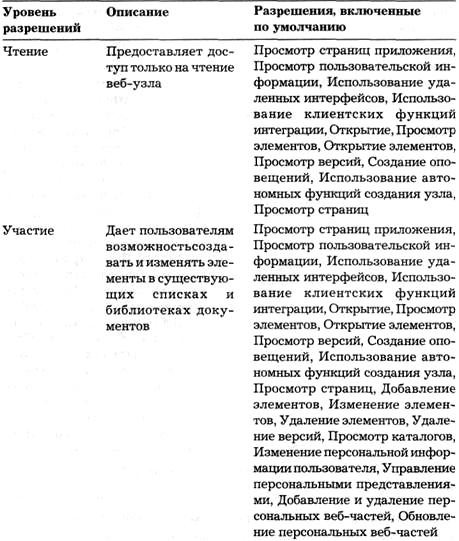 | Уровень разрешений | Описание | Разрешения, включенные по умолчанию |
|---|---|---|
| Чтение | Предоставляет доступ только на чтение веб-узла | Просмотр страниц приложения, Просмотр пользовательской информации, Использование удаленных интерфейсов, Использование клиентских функций интеграции, Открытие, Просмотр элементов, Открытие элементов, Просмотр версий, Создание оповещений, Использование автономных функций создания узла, Просмотр страниц |
| Участие | Дает пользователям возможностьсоздавать и изменять элементы в существующих списках и библиотеках документов | Просмотр страниц приложения, Просмотр пользовательской информации, Использование удаленных интерфейсов, Использование клиентских функций интеграции, Открытие, Просмотр элементов, Открытие элементов, Просмотр версий, Создание оповещений, Использование автономных функций создания узла, Просмотр страниц, Добавление элементов, Изменение элементов, Удаление элементов, Удаление версий, Просмотр каталогов, Изменение персональной информации пользователя, Управление персональными представлениями, Добавление и удаление персональных веб-частей, Обновление персональных веб-частей |